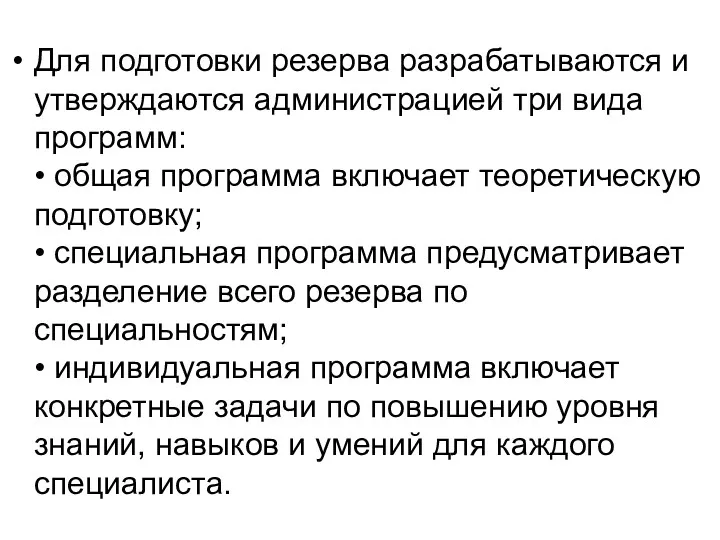 • Для подготовки резерва разрабатываются и утверждаются администрацией три вида программ:
• общая программа включает теоретическую подготовку;
• специальная программа предусматривает разделение всего резерва по специальностям;
• индивидуальная программа включает конкретные задачи по повышению уровня знаний, навыков и умений для каждого специалиста.